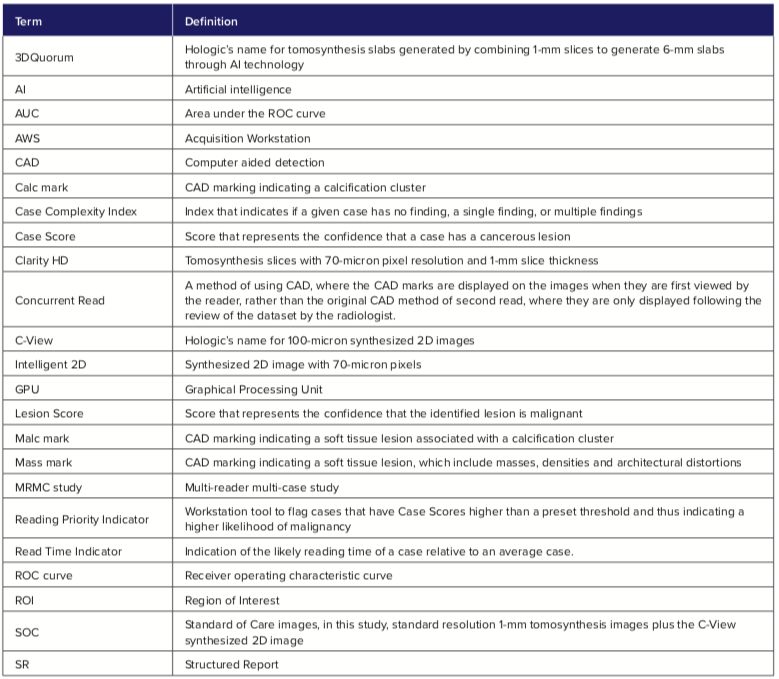 | Term | Definition |
|---|---|
| 3DQuorum | Hologic's name for tomosynthesis slabs generated by combining 1-mm slices to generate 6-mm slabs through AI technology |
| AI | Artificial intelligence |
| AUC | Area under the ROC curve |
| AWS | Acquisition Workstation |
| CAD | Computer aided detection |
| Calc mark | CAD marking indicating a calcification cluster |
| Case Complexity Index | Index that indicates if a given case has no finding, a single finding, or multiple findings |
| Case Score | Score that represents the confidence that a case has a cancerous lesion |
| Clarity HD | Tomosynthesis slices with 70-micron pixel resolution and 1-mm slice thickness |
| Concurrent Read | A method of using CAD, where the CAD marks are displayed on the images when they are first viewed by the reader, rather than the original CAD method of second read, where they are only displayed following the review of the dataset by the radiologist. |
| C-View | Hologic's name for 100-micron synthesized 2D images |
| Intelligent 2D | Synthesized 2D image with 70-micron pixels |
| GPU | Graphical Processing Unit |
| Lesion Score | Score that represents the confidence that the identified lesion is malignant |
| Malc mark | CAD marking indicating a soft tissue lesion associated with a calcification cluster |
| Mass mark | CAD marking indicating a soft tissue lesion, which include masses, densities and architectural distortions |
| MRMC study | Multi-reader multi-case study |
| Reading Priority Indicator | Workstation tool to flag cases that have Case Scores higher than a preset threshold and thus indicating a higher likelihood of malignancy |
| Read Time Indicator | Indication of the likely reading time of a case relative to an average case. |
| ROC curve | Receiver operating characteristic curve |
| ROI | Region of Interest |
| SOC | Standard of Care images, in this study, standard resolution 1-mm tomosynthesis images plus the C-View synthesized 2D image |
| SR | Structured Report |